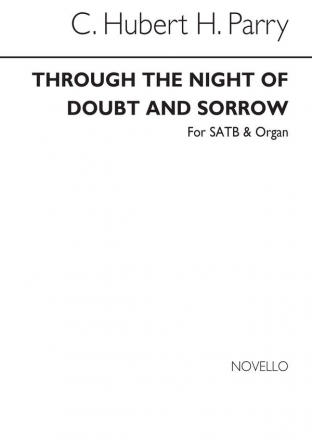 C. Hubert H. Parry

THROUGH THE NIGHT OF DOUBT AND SORROW

For SATB & Organ

NOVELLO